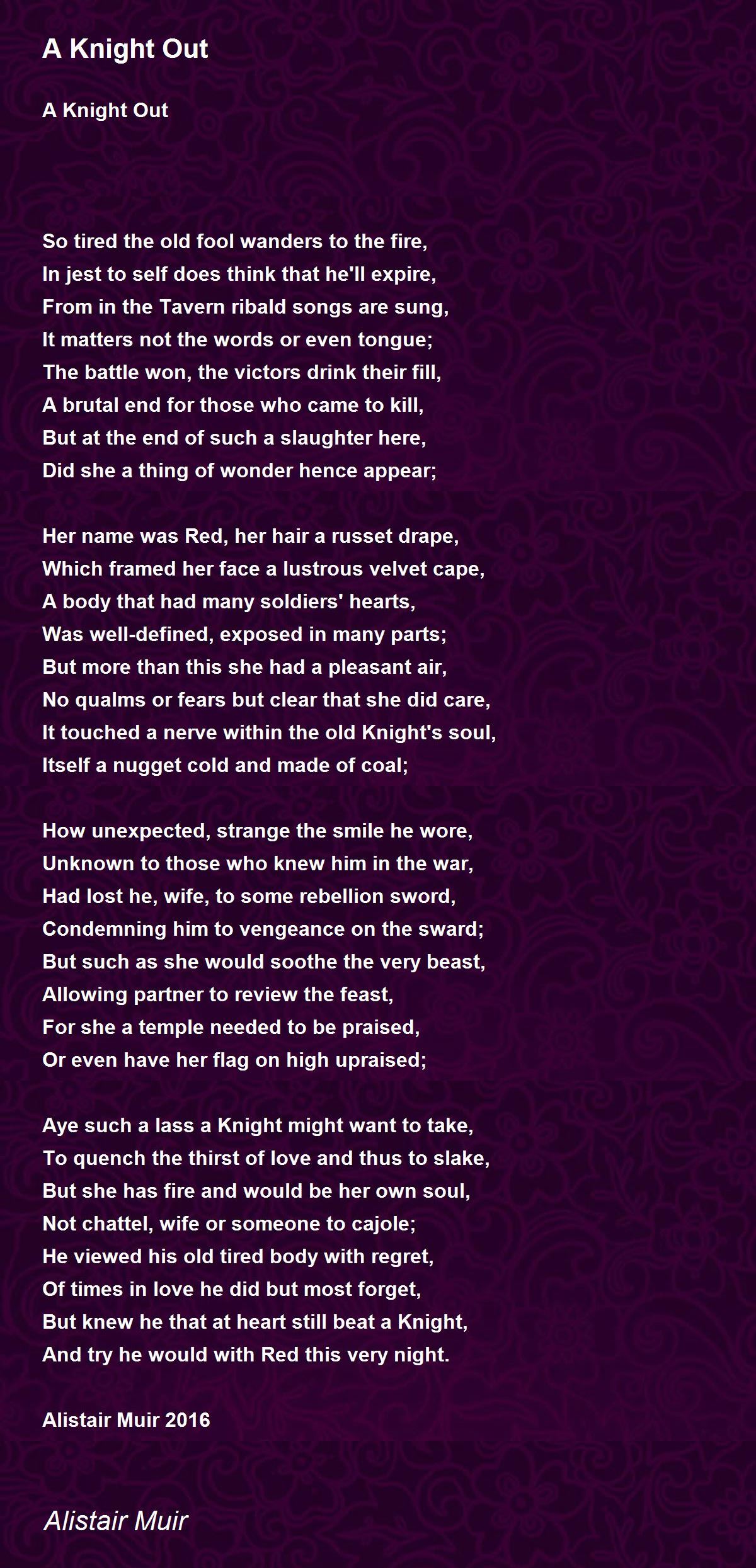 A Knight Out

A Knight Out

So tired the old fool wanders to the fire,
In jest to self does think that he'll expire,
From in the Tavern ribald songs are sung,
It matters not the words or even tongue;
The battle won, the victors drink their fill,
A brutal end for those who came to kill,
But at the end of such a slaughter here,
Did she a thing of wonder hence appear;

Her name was Red, her hair a russet drape,
Which framed her face a lustrous velvet cape,
A body that had many soldiers' hearts,
Was well-defined, exposed in many parts;
But more than this she had a pleasant air,
No qualms or fears but clear that she did care,
It touched a nerve within the old Knight's soul,
Itself a nugget cold and made of coal;

How unexpected, strange the smile he wore,
Unknown to those who knew him in the war,
Had lost he, wife, to some rebellion sword,
Condemning him to vengeance on the sward;
But such as she would soothe the very beast,
Allowing partner to review the feast,
For she a temple needed to be praised,
Or even have her flag on high upraised;

Aye such a lass a Knight might want to take,
To quench the thirst of love and thus to slake,
But she has fire and would be her own soul,
Not chattel, wife or someone to cajole;
He viewed his old tired body with regret,
Of times in love he did but most forget,
But knew he that at heart still beat a Knight,
And try he would with Red this very night.

Alistair Muir 2016

Alistair Muir